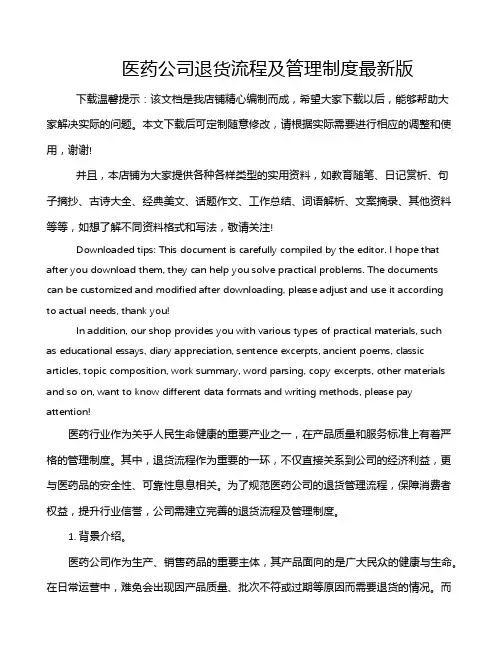 医药公司退货流程及管理制度最新版

下载温馨提示：该文档是我店铺精心编制而成，希望大家下载以后，能够帮助大家解决实际的问题。本文下载后可定制随意修改，请根据实际需要进行相应的调整和使用，谢谢!

并且，本店铺为大家提供各种各样类型的实用资料，如教育随笔、日记赏析、句子摘抄、古诗大全、经典美文、话题作文、工作总结、词语解析、文案摘录、其他资料等等，如想了解不同资料格式和写法，敬请关注!

Downloaded tips: This document is carefully compiled by the editor. I hope that after you download them, they can help you solve practical problems. The documents can be customized and modified after downloading, please adjust and use it according to actual needs, thank you!

In addition, our shop provides you with various types of practical materials, such as educational essays, diary appreciation, sentence excerpts, ancient poems, classic articles, topic composition, work summary, word parsing, copy excerpts, other materials and so on, want to know different data formats and writing methods, please pay attention!

医药行业作为关乎人民生命健康的重要产业之一，在产品质量和服务标准上有着严格的管理制度。其中，退货流程作为重要的一环，不仅直接关系到公司的经济利益，更与医药品的安全性、可靠性息息相关。为了规范医药公司的退货管理流程，保障消费者权益，提升行业信誉，公司需建立完善的退货流程及管理制度。

1. 背景介绍。

医药公司作为生产、销售药品的重要主体，其产品面向的是广大民众的健康与生命。在日常运营中，难免会出现因产品质量、批次不符或过期等原因而需要退货的情况。而